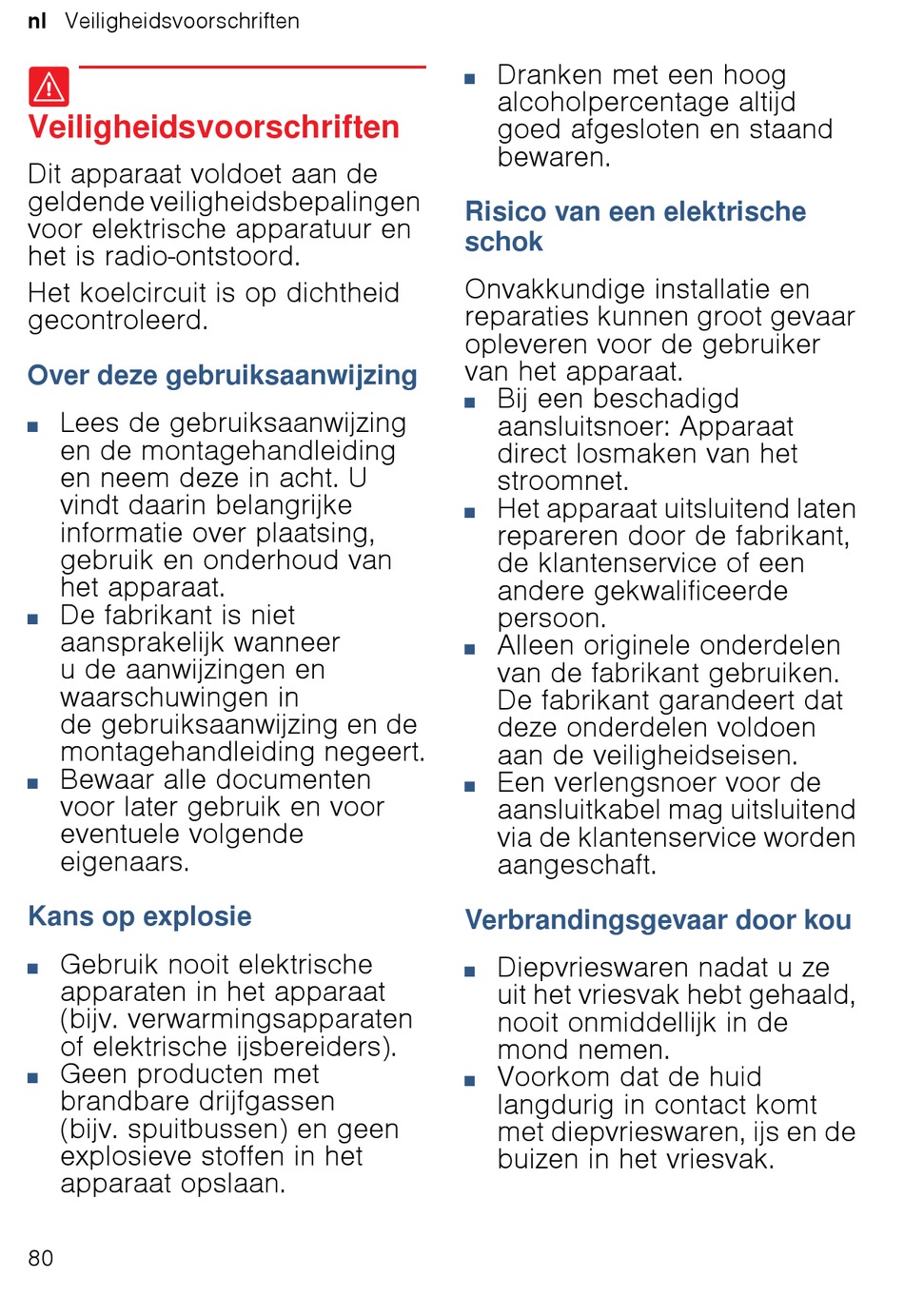 nl Veiligheidsvoorschriften

Veiligheidsvoorschriften

Dit apparaat voldoet aan de geldende veiligheidsbepalingen voor elektrische apparatuur en het is radio-ontstoord.

Het koelcircuit is op dichtheid gecontroleerd.

Over deze gebruiksaanwijzing

■ Lees de gebruiksaanwijzing en de montagehandleiding en neem deze in acht. U vindt daarin belangrijke informatie over plaatsing, gebruik en onderhoud van het apparaat.
■ De fabrikant is niet aansprakelijk wanneer u de aanwijzingen en waarschuwingen in de gebruiksaanwijzing en de montagehandleiding negeert.
■ Bewaar alle documenten voor later gebruik en voor eventuele volgende eigenaars.

Kans op explosie

■ Gebruik nooit elektrische apparaten in het apparaat (bijv. verwarmingsapparaten of elektrische ijsbereiders).
■ Geen producten met brandbare drijfgassen (bijv. spuitbussen) en geen explosieve stoffen in het apparaat opslaan.

■ Dranken met een hoog alcoholpercentage altijd goed afgesloten en staand bewaren.

Risico van een elektrische schok

Onvakkundige installatie en reparaties kunnen groot gevaar opleveren voor de gebruiker van het apparaat.
■ Bij een beschadigd aansluitsnoer: Apparaat direct losmaken van het stroomnet.
■ Het apparaat uitsluitend laten repareren door de fabrikant, de klantenservice of een andere gekwalificeerde persoon.
■ Alleen originele onderdelen van de fabrikant gebruiken. De fabrikant garandeert dat deze onderdelen voldoen aan de veiligheidseisen.
■ Een verlengsnoer voor de aansluitkabel mag uitsluitend via de klantenservice worden aangeschaft.

Verbrandingsgevaar door kou

■ Diepvrieswaren nadat u ze uit het vriesvak hebt gehaald, nooit onmiddellijk in de mond nemen.
■ Voorkom dat de huid langdurig in contact komt met diepvrieswaren, ijs en de buizen in het vriesvak.

80